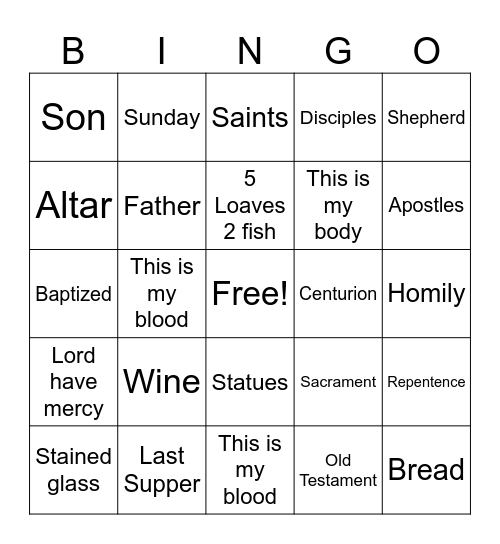 | B | I | N | G | O |
|---|---|---|---|---|
| Son | Sunday | Saints | Disciples | Shepherd |
| Altar | Father | 5 Loaves 2 fish | This is my body | Apostles |
| Baptized | This is my blood | Free! | Centurion | Homily |
| Lord have mercy | Wine | Statues | Sacrament | Repentence |
| Stained glass | Last Supper | This is my blood | Old Testament | Bread |